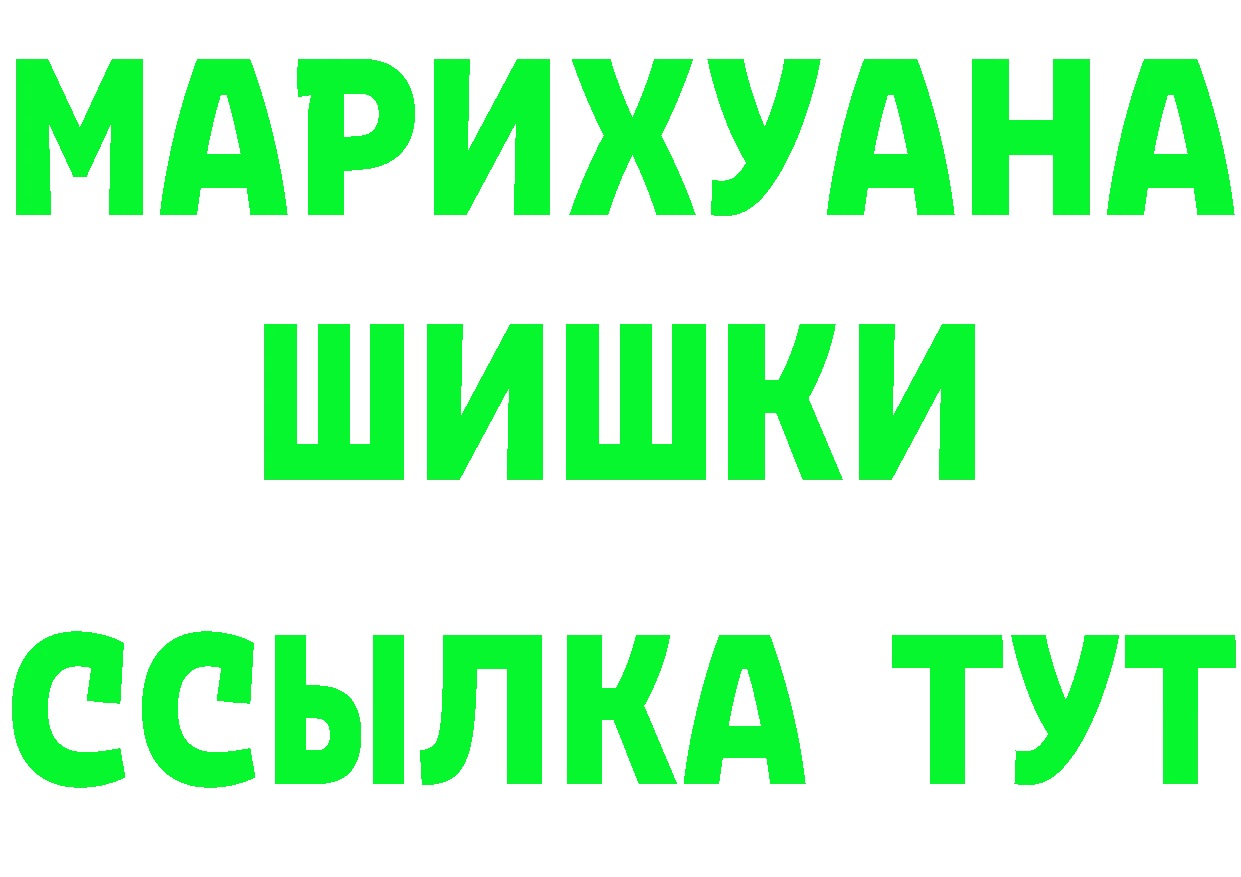 МАРИХУАНА
ШИШКИ
ССЫЛКА ТУТ